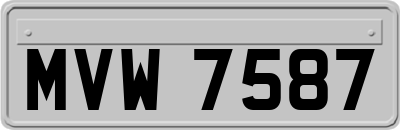 MVW 7587